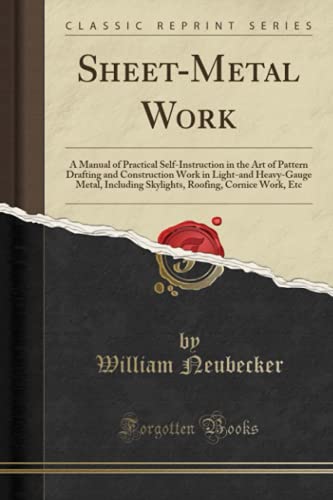 CLASSIC REPRINT SERIES

SHEET-METAL WORK

A Manual of Practical Self-Instruction in the Art of Pattern Drafting and Construction Work in Light-and Heavy-Gauge Metal, Including Skylights, Roofing, Cornice Work, Etc

by
William Neubecker

Forgotten Books